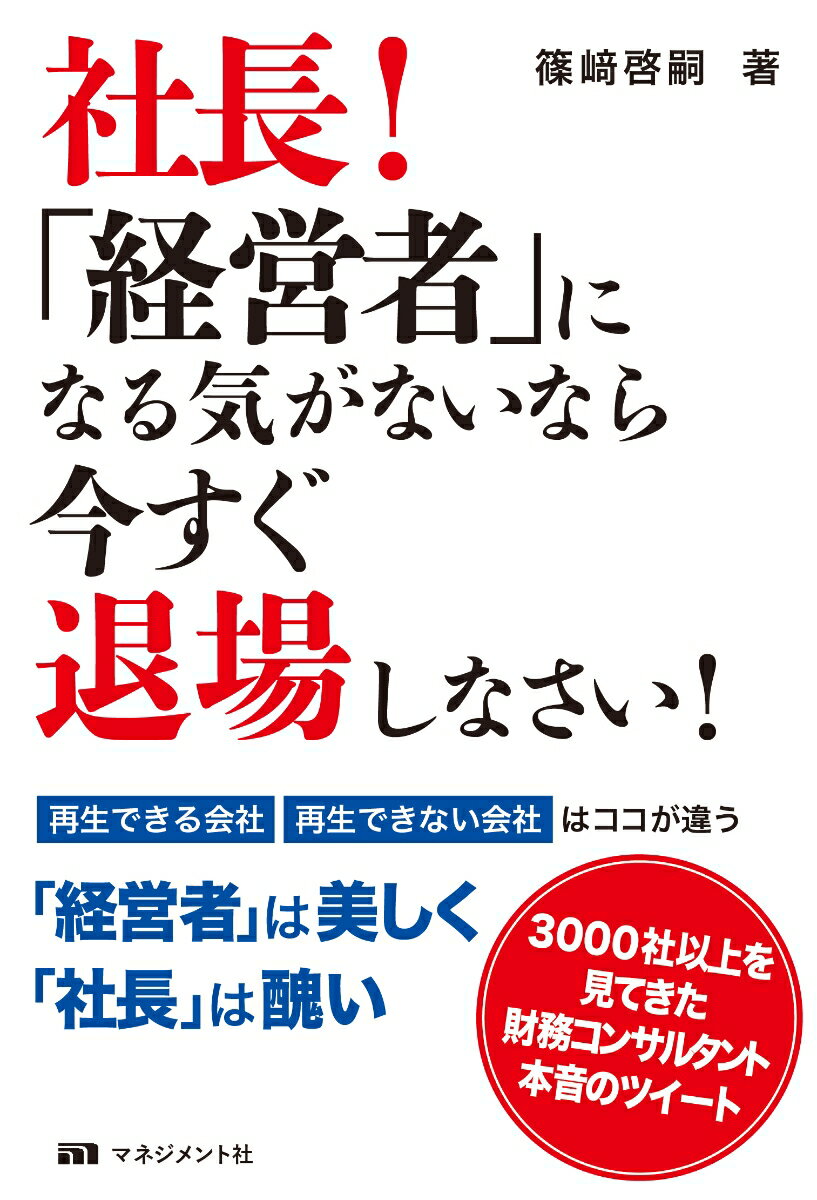 篠﨑啓嗣 著

社長！「経営者」になる気がないなら今すぐ退場しなさい！

再生できる会社 再生できない会社 はココが違う

「経営者」は美しく
「社長」は醜い

3000社以上を見てきた財務コンサルタント本音のツイート

マネジメント社